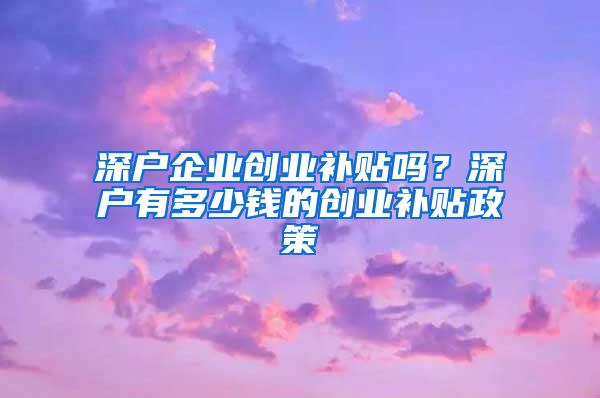 深户企业创业补贴吗？深户有多少钱的创业补贴政策